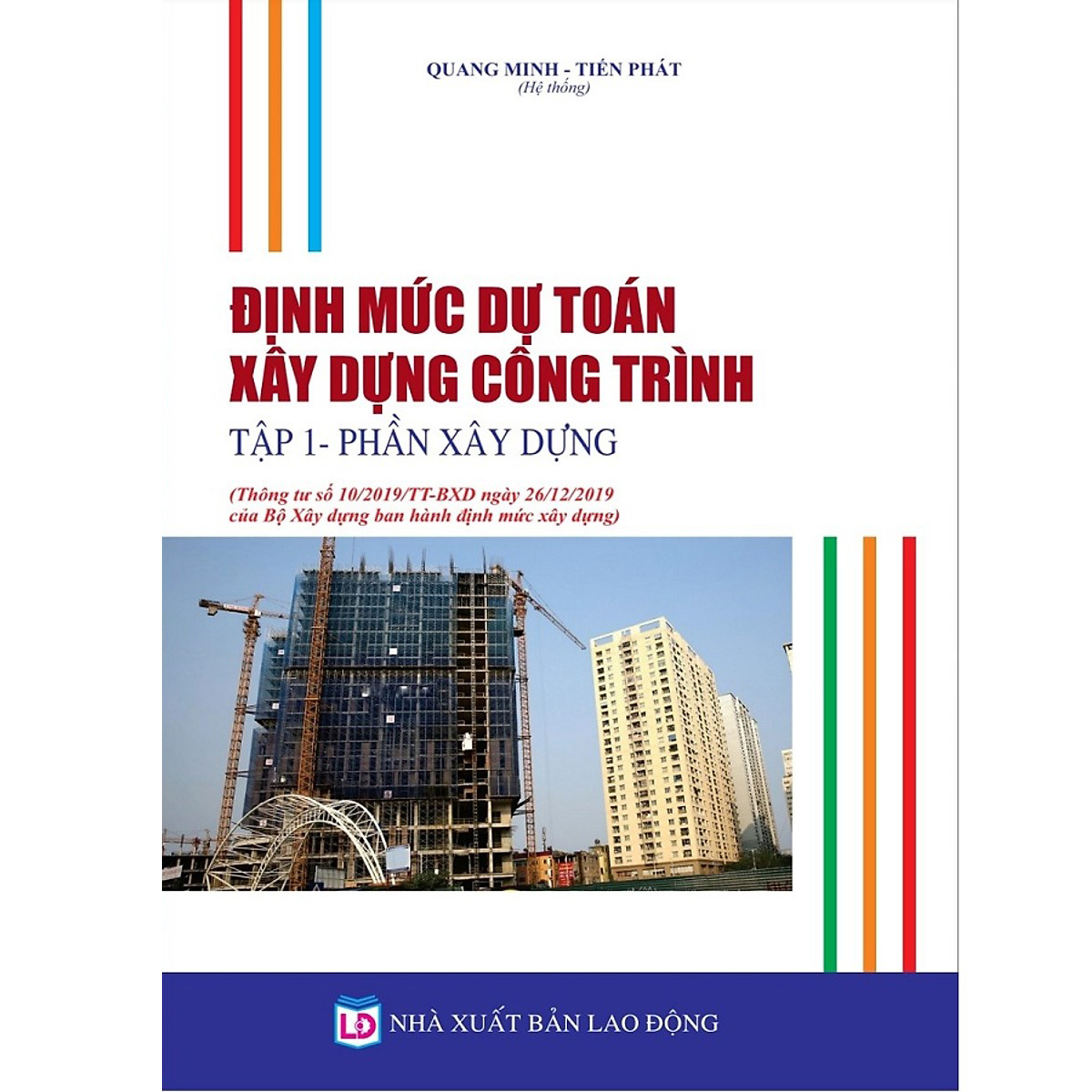 QUANG MINH - TIẾN PHÁT
(Hệ thống)

ĐỊNH MỨC DỰ TOÁN
XÂY DỰNG CÔNG TRÌNH

TẬP 1- PHẦN XÂY DỰNG

(Thông tư số 10/2019/TT-BXD ngày 26/12/2019 của Bộ Xây dựng ban hành định mức xây dựng)

LĐ NHÀ XUẤT BẢN LAO ĐỘNG